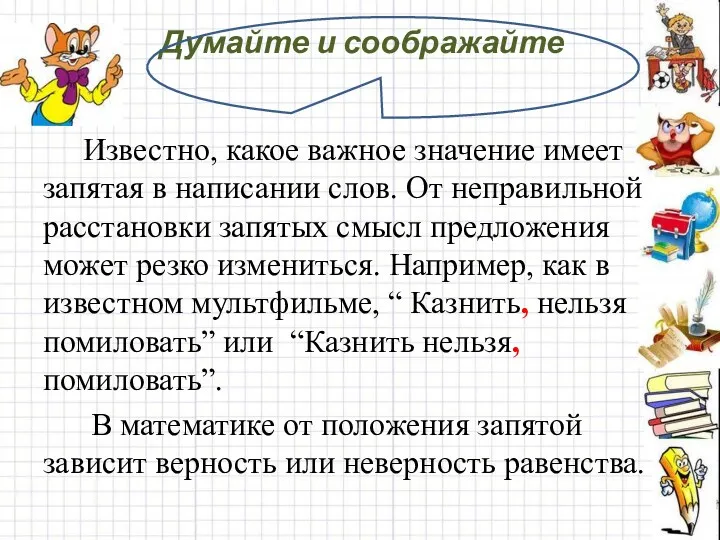 Думайте и соображайте

Известно, какое важное значение имеет запятая в написании слов. От неправильной расстановки запятых смысл предложения может резко измениться. Например, как в известном мультфильме, “ Казнить, нельзя помиловать” или “Казнить нельзя, помиловать”.

В математике от положения запятой зависит верность или неверность равенства.